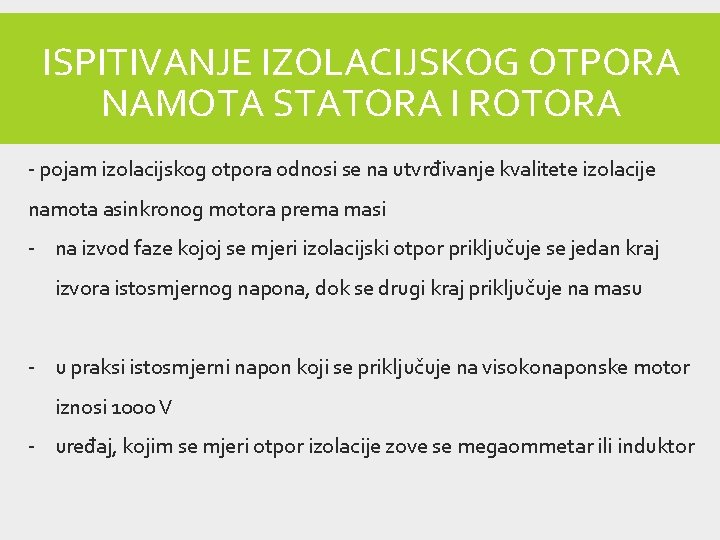 ISPITIVANJE IZOLACIJSKOG OTPORA NAMOTA STATORA I ROTORA

- pojam izolacijskog otpora odnosi se na utvrđivanje kvalitete izolacije namota asinkronog motora prema masi
- na izvod faze kojoj se mjeri izolacijski otpor priključuje se jedan kraj izvora istosmjernog napona, dok se drugi kraj priključuje na masu

- u praksi istosmjerni napon koji se priključuje na visokonaponske motor iznosi 1000 V
- uređaj, kojim se mjeri otpor izolacije zove se megaommetar ili induktor